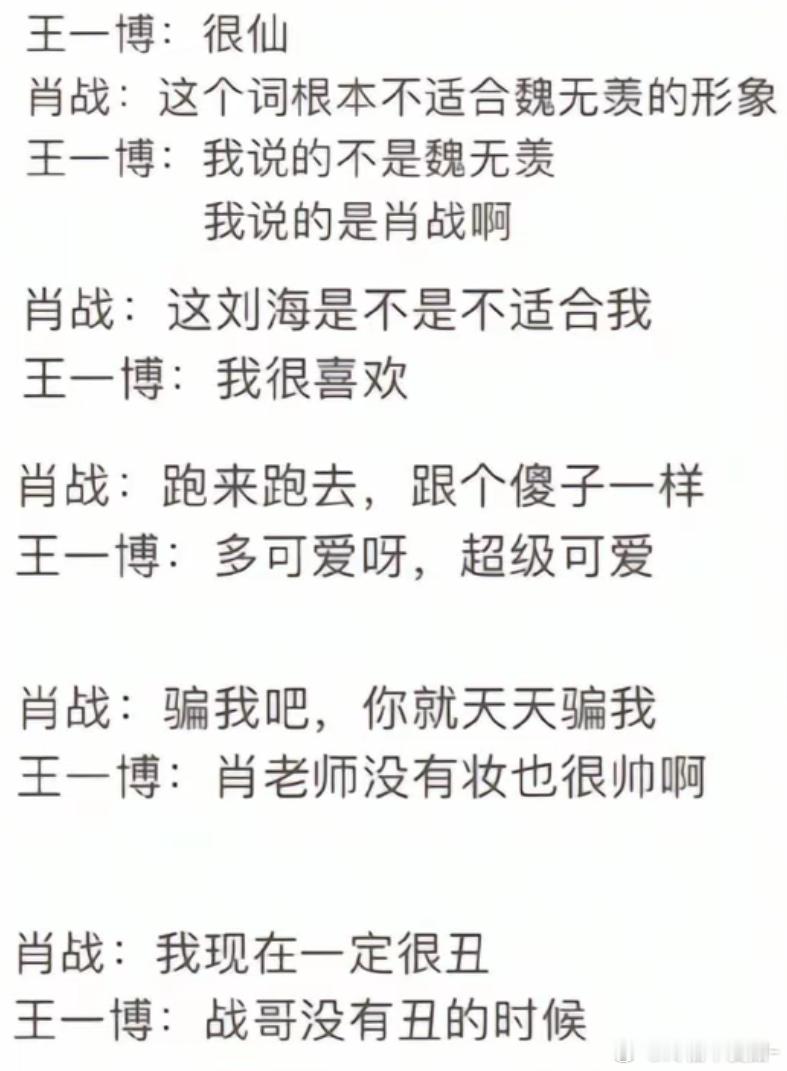 王一博：很仙
肖战：这个词根本不适合魏无羡的形象
王一博：我说的不是魏无羡
我说的是肖战啊

肖战：这刘海是不是不适合我
王一博：我很喜欢

肖战：跑来跑去，跟个傻子一样
王一博：多可爱呀，超级可爱

肖战：骗我吧，你就天天骗我
王一博：肖老师没有妆也很帅啊

肖战：我现在一定很丑
王一博：战哥没有丑的时候